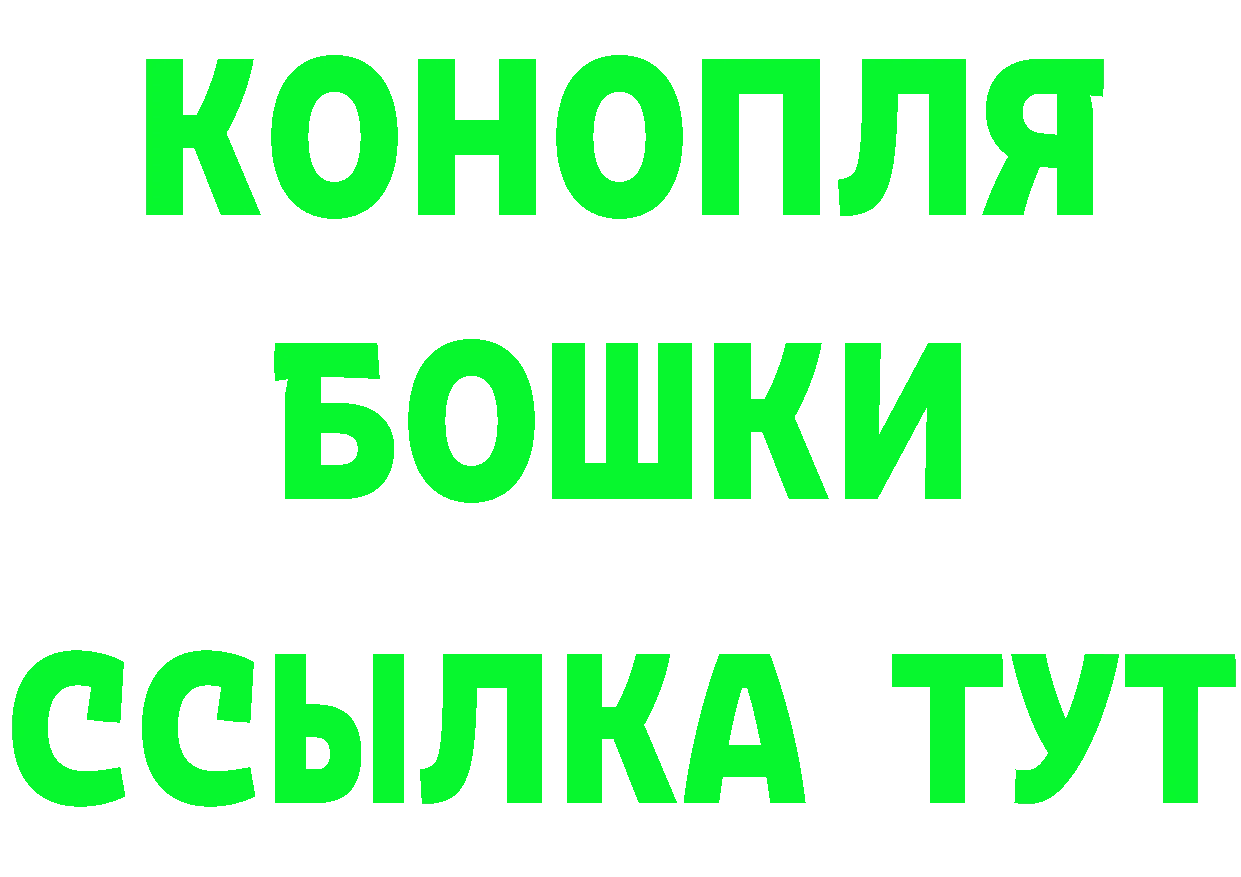 КОНОПЛЯ
БОШКИ
ССЫЛКА ТУТ